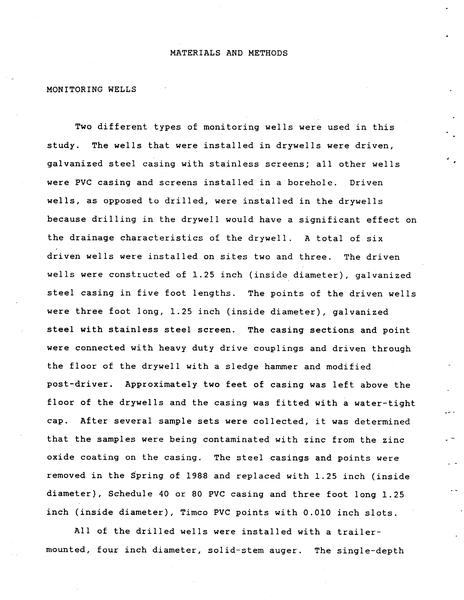 MATERIALS AND METHODS

MONITORING WELLS

Two different types of monitoring wells were used in this study. The wells that were installed in drywells were driven, galvanized steel casing with stainless screens; all other wells were PVC casing and screens installed in a borehole. Driven wells, as opposed to drilled, were installed in the drywells because drilling in the drywell would have a significant effect on the drainage characteristics of the drywell. A total of six driven wells were installed on sites two and three. The driven wells were constructed of 1.25 inch (inside diameter), galvanized steel casing in five foot lengths. The points of the driven wells were three foot long, 1.25 inch (inside diameter), galvanized steel with stainless steel screen. The casing sections and point were connected with heavy duty drive couplings and driven through the floor of the drywell with a sledge hammer and modified post-driver. Approximately two feet of casing was left above the floor of the drywells and the casing was fitted with a water-tight cap. After several sample sets were collected, it was determined that the samples were being contaminated with zinc from the zinc oxide coating on the casing. The steel casings and points were removed in the Spring of 1988 and replaced with 1.25 inch (inside diameter), Schedule 40 or 80 PVC casing and three foot long 1.25 inch (inside diameter), Timco PVC points with 0.010 inch slots.

All of the drilled wells were installed with a trailer-mounted, four inch diameter, solid-stem auger. The single-depth